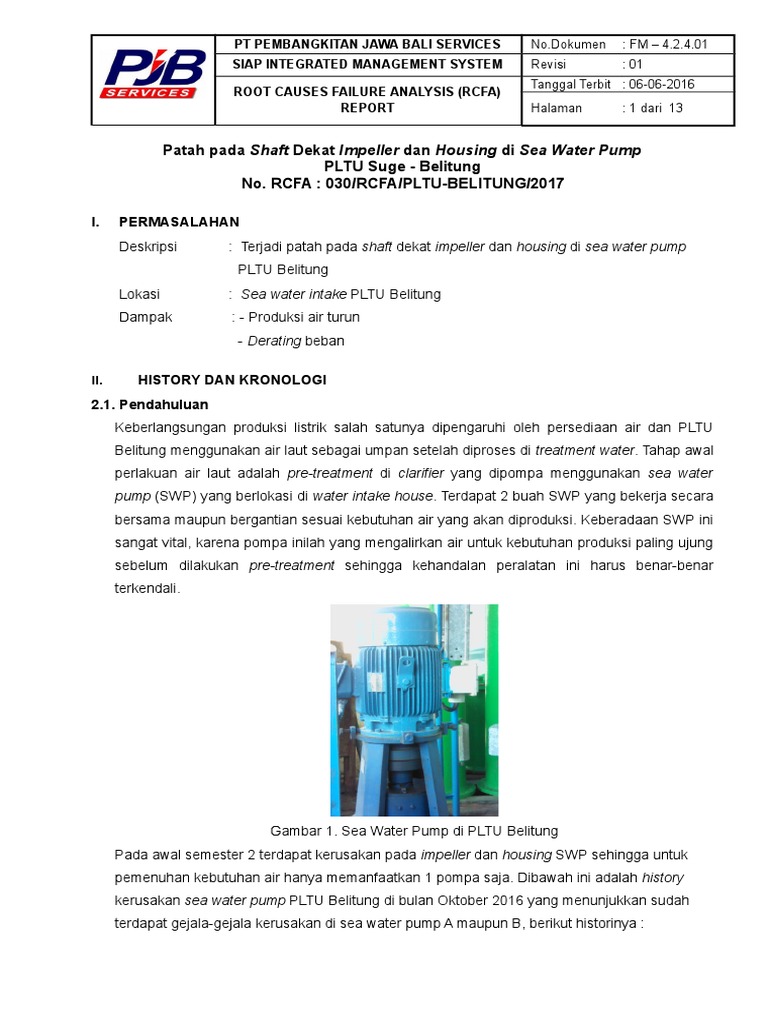 | PJB SERVICES | PT PEMBANGKITAN JAWA BALI SERVICES | No.Dokumen : FM – 4.2.4.01 |
|---|---|---|
| | SIAP INTEGRATED MANAGEMENT SYSTEM | Revisi : 01 |
| | ROOT CAUSES FAILURE ANALYSIS (RCFA) REPORT | Tanggal Terbit : 06-06-2016 |
| | | Halaman : 1 dari 13 |

Patah pada Shaft Dekat Impeller dan Housing di Sea Water Pump
PLTU Suge - Belitung
No. RCFA : 030/RCFA/PLTU-BELITUNG/2017

I. PERMASALAHAN

Deskripsi : Terjadi patah pada shaft dekat impeller dan housing di sea water pump PLTU Belitung

Lokasi : Sea water intake PLTU Belitung

Dampak : - Produksi air turun
- Derating beban

II. HISTORY DAN KRONOLOGI

2.1. Pendahuluan

Keberlangsungan produksi listrik salah satunya dipengaruhi oleh persediaan air dan PLTU Belitung menggunakan air laut sebagai umpan setelah diproses di treatment water. Tahap awal perlakuan air laut adalah pre-treatment di clarifier yang dipompa menggunakan sea water pump (SWP) yang berlokasi di water intake house. Terdapat 2 buah SWP yang bekerja secara bersama maupun bergantian sesuai kebutuhan air yang akan diproduksi. Keberadaan SWP ini sangat vital, karena pompa inilah yang mengalirkan air untuk kebutuhan produksi paling ujung sebelum dilakukan pre-treatment sehingga kehandalan peralatan ini harus benar-benar terkendali.

Gambar 1. Sea Water Pump di PLTU Belitung

Pada awal semester 2 terdapat kerusakan pada impeller dan housing SWP sehingga untuk pemenuhan kebutuhan air hanya memanfaatkan 1 pompa saja. Dibawah ini adalah history kerusakan sea water pump PLTU Belitung di bulan Oktober 2016 yang menunjukkan sudah terdapat gejala-gejala kerusakan di sea water pump A maupun B, berikut historinya :